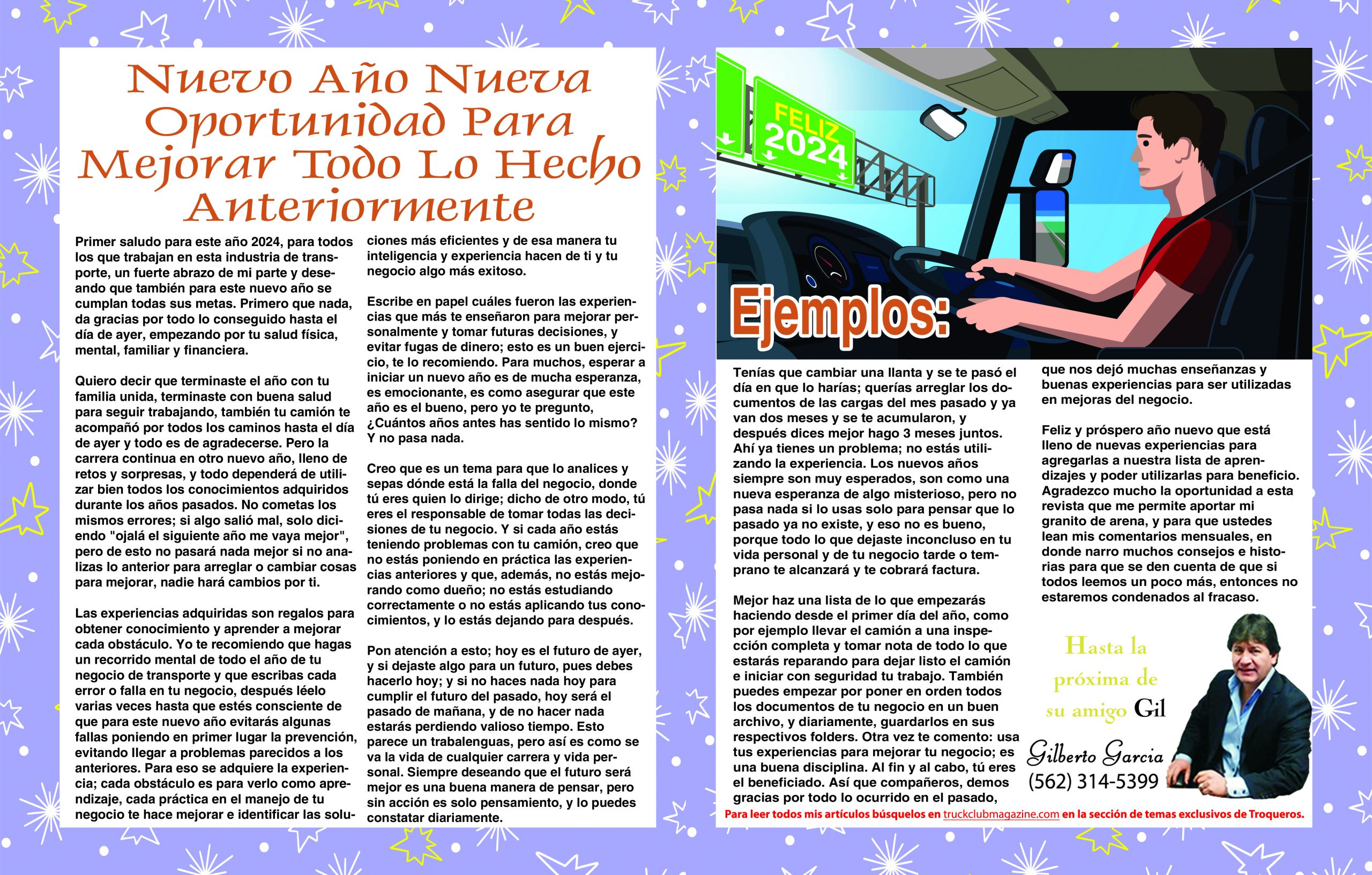 Nuevo Año Nueva Oportunidad Para Mejorar Todo Lo Hecho Anteriormente

Primer saludo para este año 2024, para todos los que trabajan en esta industria de transporte, un fuerte abrazo de mi parte y deseando que también para este nuevo año se cumplan todas sus metas. Primero que nada, da gracias por todo lo conseguido hasta el día de ayer, empezando por tu salud física, mental, familiar y financiera.

Quiero decir que terminaste el año con tu familia unida, terminaste con buena salud para seguir trabajando, también tu camión te acompañó por todos los caminos hasta el día de ayer y todo es de agradecerse. Pero la carrera continua en otro nuevo año, lleno de retos y sorpresas, y todo dependerá de utilizar bien todos los conocimientos adquiridos durante los años pasados. No cometas los mismos errores; si algo salió mal, solo diciendo "ojalá el siguiente año me vaya mejor", pero de esto no pasará nada mejor si no analizas lo anterior para arreglar o cambiar cosas para mejorar, nadie hará cambios por ti.

Las experiencias adquiridas son regalos para obtener conocimiento y aprender a mejorar cada obstáculo. Yo te recomiendo que hagas un recorrido mental de todo el año de tu negocio de transporte y que escribas cada error o falla en tu negocio, después léelo varias veces hasta que estés consciente de que para este nuevo año evitarás algunas fallas poniendo en primer lugar la prevención, evitando llegar a problemas parecidos a los anteriores. Para eso se adquiere la experiencia; cada obstáculo es para verlo como aprendizaje, cada práctica en el manejo de tu negocio te hace mejorar e identificar las soluciones más eficientes y de esa manera tu inteligencia y experiencia hacen de ti y tu negocio algo más exitoso.

Escribe en papel cuáles fueron las experiencias que más te enseñaron para mejorar personalmente y tomar futuras decisiones, y evitar fugas de dinero; esto es un buen ejercicio, te lo recomiendo. Para muchos, esperar a iniciar un nuevo año es de mucha esperanza, es emocionante, es como asegurar que este año es el bueno, pero yo te pregunto, ¿Cuántos años antes has sentido lo mismo? Y no pasa nada.

Creo que es un tema para que lo analices y sepas dónde está la falla del negocio, donde tú eres quien lo dirige; dicho de otro modo, tú eres el responsable de tomar todas las decisiones de tu negocio. Y si cada año estás teniendo problemas con tu camión, creo que no estás poniendo en práctica las experiencias anteriores y que, además, no estás mejorando como dueño; no estás estudiando correctamente o no estás aplicando tus conocimientos, y lo estás dejando para después.

Pon atención a esto; hoy es el futuro de ayer, y si dejaste algo para un futuro, pues debes hacerlo hoy; y si no haces nada hoy para cumplir el futuro del pasado, hoy será el pasado de mañana, y de no hacer nada estarás perdiendo valioso tiempo. Esto parece un trabalenguas, pero así es como se va la vida de cualquier carrera y vida personal. Siempre deseando que el futuro será mejor es una buena manera de pensar, pero sin acción es solo pensamiento, y lo puedes constatar diariamente.

FELIZ 2024

Ejemplos:

Tenías que cambiar una llanta y se te pasó el día en que lo harías; querías arreglar los documentos de las cargas del mes pasado y ya van dos meses y se te acumularon, y después dices mejor hago 3 meses juntos. Ahí ya tienes un problema; no estás utilizando la experiencia. Los nuevos años siempre son muy esperados, son como una nueva esperanza de algo misterioso, pero no pasa nada si lo usas solo para pensar que lo pasado ya no existe, y eso no es bueno, porque todo lo que dejaste inconcluso en tu vida personal y de tu negocio tarde o temprano te alcanzará y te cobrará factura.

Mejor haz una lista de lo que empezarás haciendo desde el primer día del año, como por ejemplo llevar el camión a una inspección completa y tomar nota de todo lo que estarás reparando para dejar listo el camión e iniciar con seguridad tu trabajo. También puedes empezar por poner en orden todos los documentos de tu negocio en un buen archivo, y diariamente, guardarlos en sus respectivos folders. Otra vez te comento: usa tus experiencias para mejorar tu negocio; es una buena disciplina. Al fin y al cabo, tú eres el beneficiado. Así que compañeros, demos gracias por todo lo ocurrido en el pasado, que nos dejó muchas enseñanzas y buenas experiencias para ser utilizadas en mejoras del negocio.

Feliz y próspero año nuevo que está lleno de nuevas experiencias para agregarlas a nuestra lista de aprendizajes y poder utilizarlas para beneficio. Agradezco mucho la oportunidad a esta revista que me permite aportar mi granito de arena, y para que ustedes lean mis comentarios mensuales, en donde narro muchos consejos e historias para que se den cuenta de que si todos leemos un poco más, entonces no estaremos condenados al fracaso.

Hasta la próxima de su amigo Gil

Gilberto Garcia
(562) 314-5399

Para leer todos mis artículos búsquelos en truckclubmagazine.com en la sección de temas exclusivos de Troqueros.